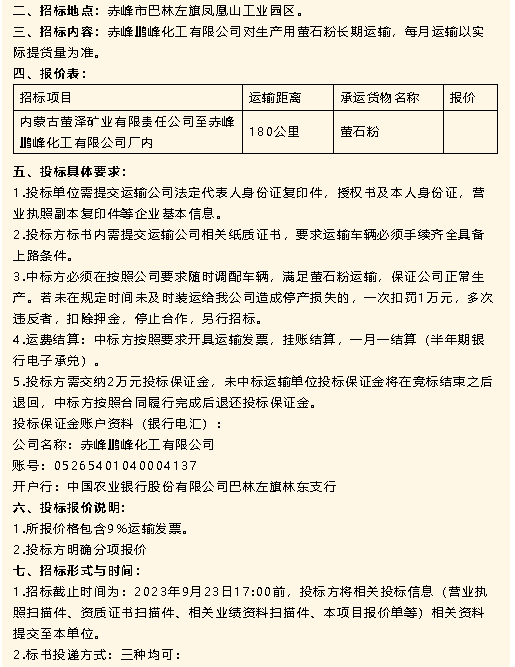 二、招标地点：赤峰市巴林左旗凤凰山工业园区。

三、招标内容：赤峰鹏峰化工有限公司对生产用萤石粉长期运输，每月运输以实际提货量为准。

四、报价表：

| 招标项目 | 运输距离 | 承运货物名称 | 报价 |
|---|---|---|---|
| 内蒙古萤泽矿业有限责任公司至赤峰鹏峰化工有限公司厂内 | 180公里 | 萤石粉 | |

五、投标具体要求：

1.投标单位需提交运输公司法定代表人身份证复印件，授权书及本人身份证，营业执照副本复印件等企业基本信息。

2.投标方标书内需提交运输公司相关纸质证书，要求运输车辆必须手续齐全具备上路条件。

3.中标方必须在按照公司要求随时调配车辆，满足萤石粉运输，保证公司正常生产。若未在规定时间未及时装运给我公司造成停产损失的，一次扣罚1万元，多次违反者，扣除押金，停止合作，另行招标。

4.运费结算：中标方按照要求开具运输发票，挂账结算，一月一结算（半年期银行电子承兑）。

5.投标方需交纳2万元投标保证金，未中标运输单位投标保证金将在竞标结束之后退回，中标方按照合同履行完成后退还投标保证金。

投标保证金账户资料（银行电汇）：

公司名称：赤峰鹏峰化工有限公司

账号：05265401040004137

开户行：中国农业银行股份有限公司巴林左旗林东支行

六、投标报价说明：

1.所报价格包含9%运输发票。

2.投标方明确分项报价

七、招标形式与时间：

1.招标截止时间为：2023年9月23日17:00前，投标方将相关投标信息（营业执照扫描件、资质证书扫描件、相关业绩资料扫描件、本项目报价单等）相关资料提交至本单位。

2.标书投递方式：三种均可：